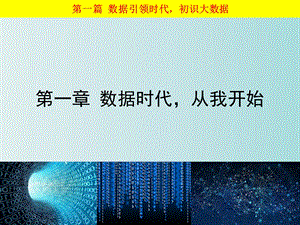 第一篇 数据引领时代，初识大数据

第一章 数据时代，从我开始